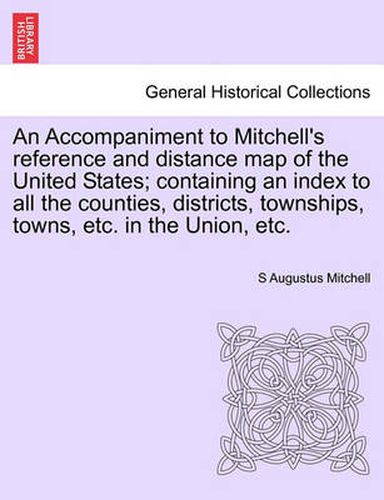 BRITISH LIBRARY

General Historical Collections

An Accompaniment to Mitchell's reference and distance map of the United States; containing an index to all the counties, districts, townships, towns, etc. in the Union, etc.

S Augustus Mitchell